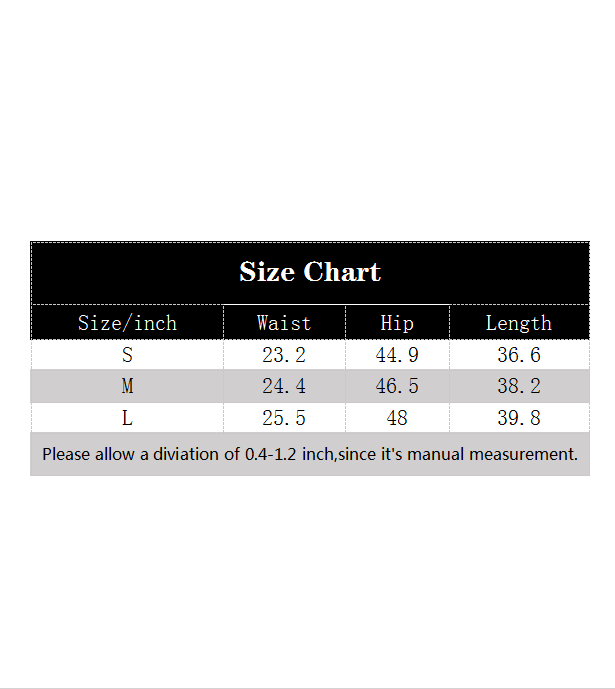 Size Chart

| Size/inch | Waist | Hip | Length |
|---|---|---|---|
| S | 23.2 | 44.9 | 36.6 |
| M | 24.4 | 46.5 | 38.2 |
| L | 25.5 | 48 | 39.8 |

Please allow a diviation of 0.4-1.2 inch,since it's manual measurement.